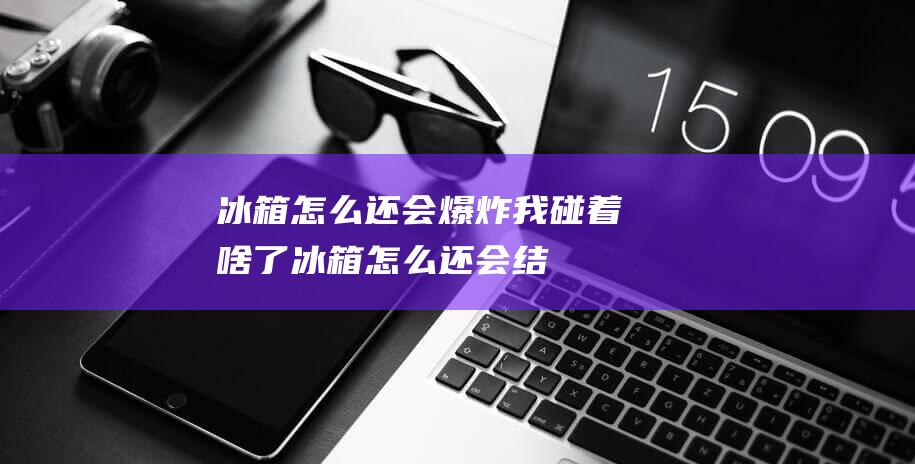 15 09 5

冰箱怎么还会爆炸我碰着啥了冰箱怎么还会结